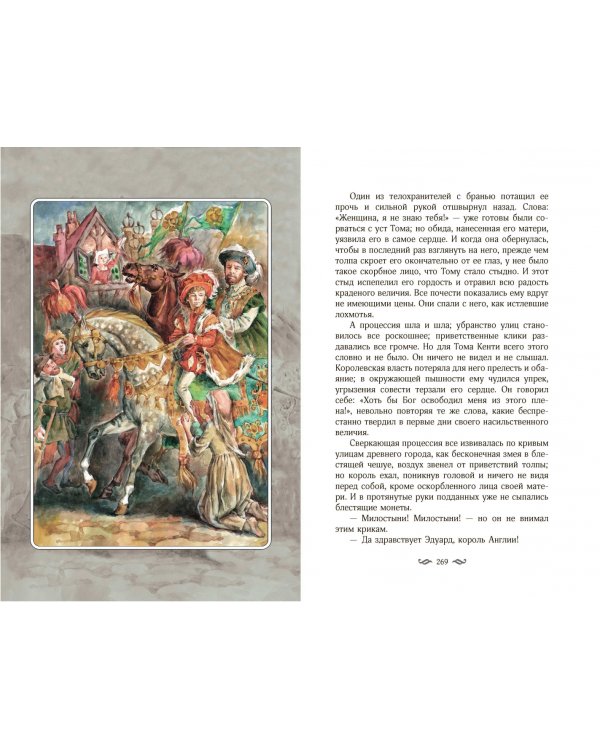 Один из телохранителей с бранью потащил ее прочь и сильной рукой отшвырнул назад. Слова: «Женщина, я не знаю тебя!» — уже готовы были сорваться с уст Тома; но обида, нанесенная его матери, уязвила его в самое сердце. И когда она обернулась, чтобы в последний раз взглянуть на него, прежде чем толпа скроет его окончательно от ее глаз, у нее было такое скорбное лицо, что Тому стало стыдно. И этот стыд испепелил его гордость и отравил всю радость краденого величия. Все почести показались ему вдруг не имеющими цены. Они спали с него, как истлевшие лохмотья.

А процессия шла и шла; убранство улиц становилось все роскошнее; приветственные клики раздавались все громче. Но для Тома Кенти всего этого словно и не было. Он ничего не видел и не слышал. Королевская власть потеряла для него прелесть и обаяние; в окружающей пышности ему чудился упрек, угрызения совести терзали его сердце. Он говорил себе: «Хоть бы Бог освободил меня из этого плена!», невольно повторяя те же слова, какие беспрестанно твердил в первые дни своего насильственного величия.

Сверкающая процессия все извивалась по кривым улицам древнего города, как бесконечная змея в блестящей чешуе, воздух звенел от приветствий толпы; но король ехал, поникнув головой и ничего не видя перед собой, кроме оскорбленного лица своей матери. И в протянутые руки подданных уже не сыпались блестящие монеты.

— Милостыни! Милостыни! — но он не внимал этим крикам.

— Да здравствует Эдуард, король Англии!

269